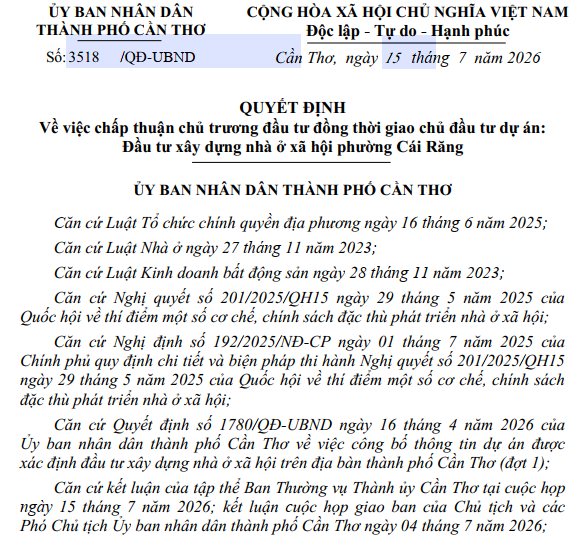 ỦY BAN NHÂN DÂN
THÀNH PHỐ CẦN THƠ

Số: 3518 /QĐ-UBND

CỘNG HÒA XÃ HỘI CHỦ NGHĨA VIỆT NAM
Độc lập - Tự do - Hạnh phúc

Cần Thơ, ngày 15 tháng 7 năm 2026

QUYẾT ĐỊNH
Về việc chấp thuận chủ trương đầu tư đồng thời giao chủ đầu tư dự án:
Đầu tư xây dựng nhà ở xã hội phường Cái Răng

ỦY BAN NHÂN DÂN THÀNH PHỐ CẦN THƠ

Căn cứ Luật Tổ chức chính quyền địa phương ngày 16 tháng 6 năm 2025;

Căn cứ Luật Nhà ở ngày 27 tháng 11 năm 2023;

Căn cứ Luật Kinh doanh bất động sản ngày 28 tháng 11 năm 2023;

Căn cứ Nghị quyết số 201/2025/QH15 ngày 29 tháng 5 năm 2025 của Quốc hội về thí điểm một số cơ chế, chính sách đặc thù phát triển nhà ở xã hội;

Căn cứ Nghị định số 192/2025/NĐ-CP ngày 01 tháng 7 năm 2025 của Chính phủ quy định chi tiết và biện pháp thi hành Nghị quyết số 201/2025/QH15 ngày 29 tháng 5 năm 2025 của Quốc hội về thí điểm một số cơ chế, chính sách đặc thù phát triển nhà ở xã hội;

Căn cứ Quyết định số 1780/QĐ-UBND ngày 16 tháng 4 năm 2026 của Ủy ban nhân dân thành phố Cần Thơ về việc công bố thông tin dự án được xác định đầu tư xây dựng nhà ở xã hội trên địa bàn thành phố Cần Thơ (đợt 1);

Căn cứ kết luận của tập thể Ban Thường vụ Thành ủy Cần Thơ tại cuộc họp ngày 15 tháng 7 năm 2026; kết luận cuộc họp giao ban của Chủ tịch và các Phó Chủ tịch Ủy ban nhân dân thành phố Cần Thơ ngày 04 tháng 7 năm 2026;